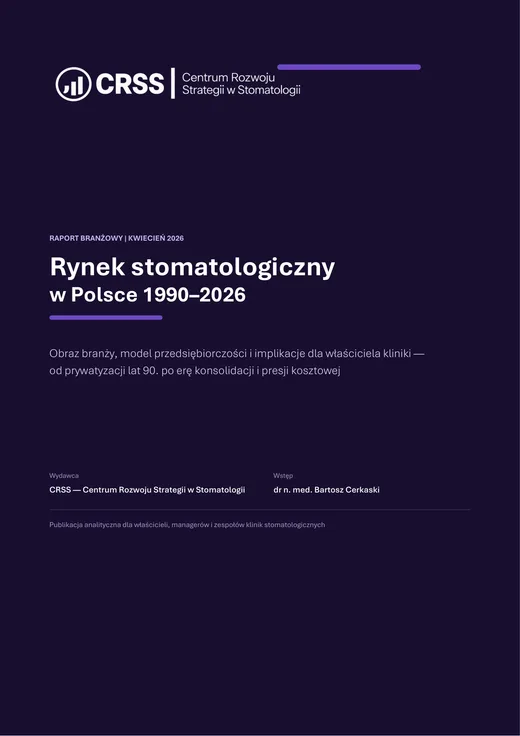 CRSS | Centrum Rozwoju Strategii w Stomatologii

RAPORT BRANŻOWY | KWIECIEŃ 2026

Rynek stomatologiczny w Polsce 1990–2026

Obraz branży, model przedsiębiorczości i implikacje dla właściciela kliniki — od prywatyzacji lat 90. po erę konsolidacji i presji kosztowej

Wydawca
CRSS — Centrum Rozwoju Strategii w Stomatologii

Wstęp
dr n. med. Bartosz Cerkaski

Publikacja analityczna dla właścicieli, managerów i zespołów klinik stomatologicznych